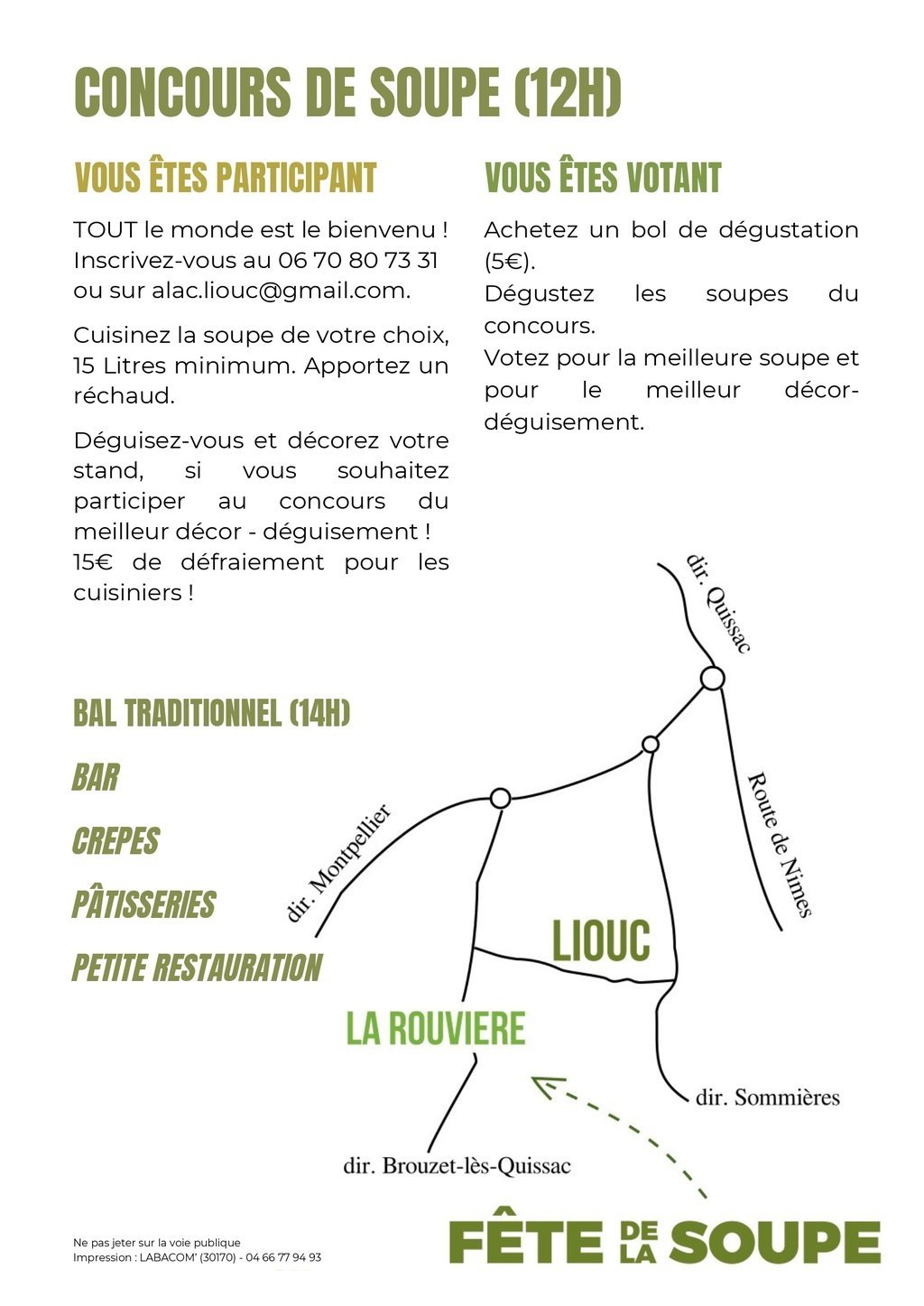 CONCOURS DE SOUPE (12H)

VOUS ÊTES PARTICIPANT

TOUT le monde est le bienvenu ! Inscrivez-vous au 06 70 80 73 31 ou sur alac.liouc@gmail.com.

Cuisinez la soupe de votre choix, 15 Litres minimum. Apportez un réchaud.

Déguisez-vous et décorez votre stand, si vous souhaitez participer au concours du meilleur décor - déguisement ! 15€ de défraiement pour les cuisiniers !

VOUS ÊTES VOTANT

Achetez un bol de dégustation (5€).
Dégustez les soupes du concours.
Votez pour la meilleure soupe et pour le meilleur décor-déguisement.

BAL TRADITIONNEL (14H)

BAR

CREPES

PÂTISSERIES

PETITE RESTAURATION

dir. Quissac

Route de Nimes

dir. Montpellier

LIOUC

LA ROUVIERE

dir. Sommières

dir. Brouzet-lès-Quissac

Ne pas jeter sur la voie publique
Impression : LABACOM' (30170) - 04 66 77 94 93

FÊTE DE LA SOUPE